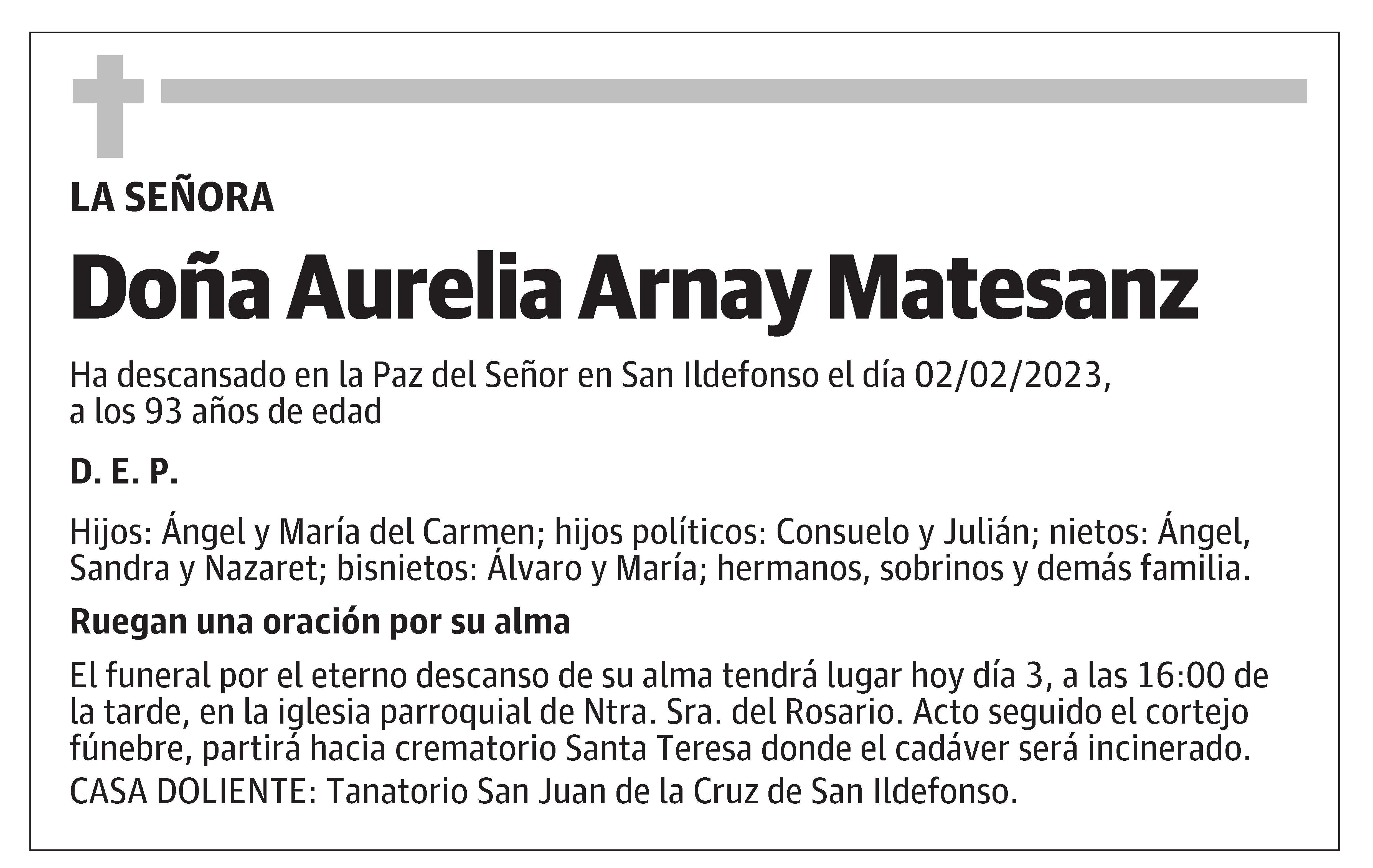 LA SEÑORA

Doña Aurelia Arnay Matesanz

Ha descansado en la Paz del Señor en San Ildefonso el día 02/02/2023, a los 93 años de edad

D. E. P.

Hijos: Ángel y María del Carmen; hijos políticos: Consuelo y Julián; nietos: Ángel, Sandra y Nazaret; bisnietos: Álvaro y María; hermanos, sobrinos y demás familia.

Ruegan una oración por su alma

El funeral por el eterno descanso de su alma tendrá lugar hoy día 3, a las 16:00 de la tarde, en la iglesia parroquial de Ntra. Sra. del Rosario. Acto seguido el cortejo fúnebre, partirá hacia crematorio Santa Teresa donde el cadáver será incinerado.
CASA DOLIENTE: Tanatorio San Juan de la Cruz de San Ildefonso.